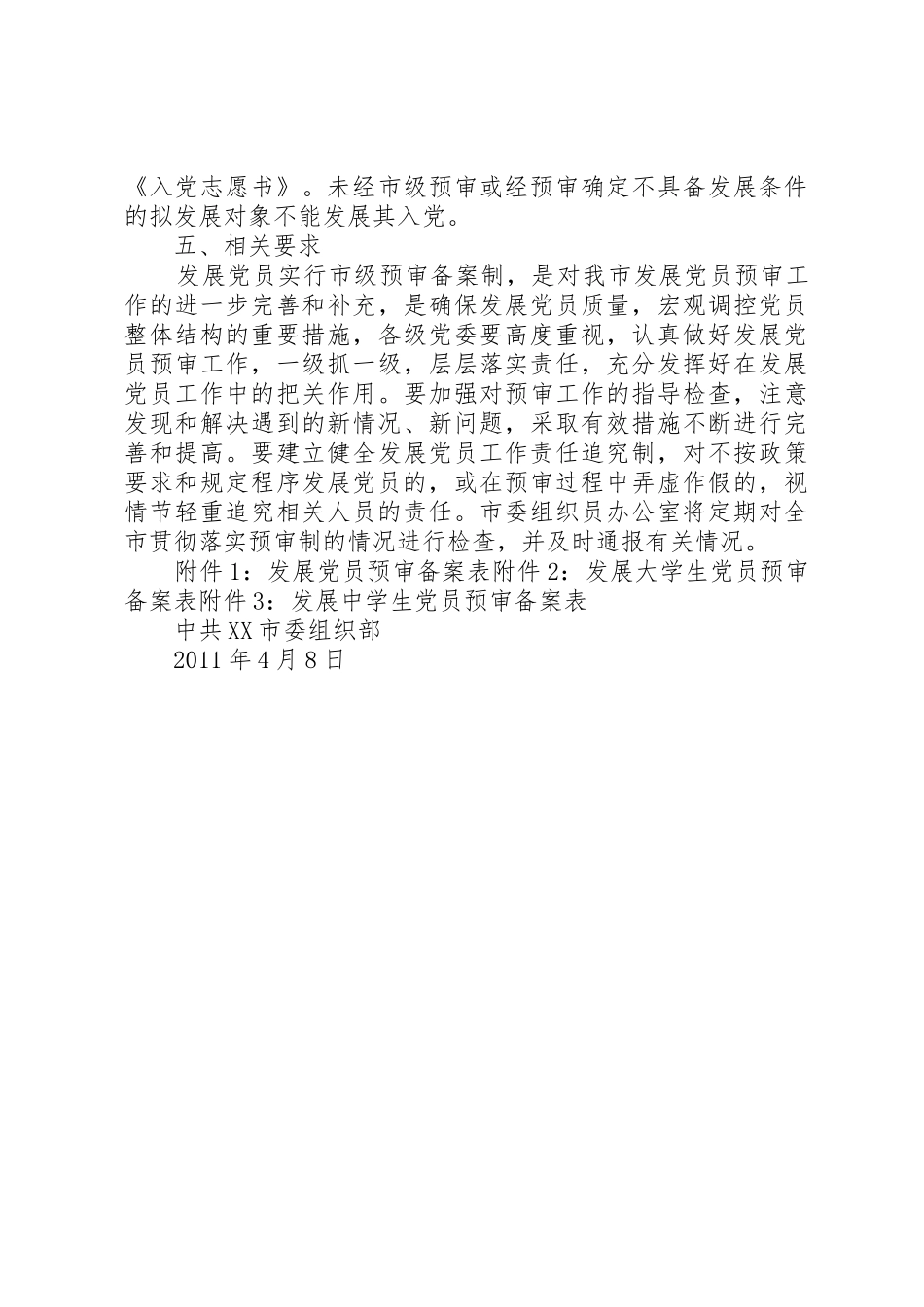 《入党志愿书》。未经市级预审或经预审确定不具备发展条件的拟发展对象不能发展其入党。

五、相关要求

发展党员实行市级预审备案制，是对我市发展党员预审工作的进一步完善和补充，是确保发展党员质量，宏观调控党员整体结构的重要措施，各级党委要高度重视，认真做好发展党员预审工作，一级抓一级，层层落实责任，充分发挥好在发展党员工作中的把关作用。要加强对预审工作的指导检查，注意发现和解决遇到的新情况、新问题，采取有效措施不断进行完善和提高。要建立健全发展党员工作责任追究制，对不按政策要求和规定程序发展党员的，或在预审过程中弄虚作假的，视情节轻重追究相关人员的责任。市委组织员办公室将定期对全市贯彻落实预审制的情况进行检查，并及时通报有关情况。

附件1：发展党员预审备案表附件2：发展大学生党员预审备案表附件3：发展中学生党员预审备案表

中共XX市委组织部

2011年4月8日